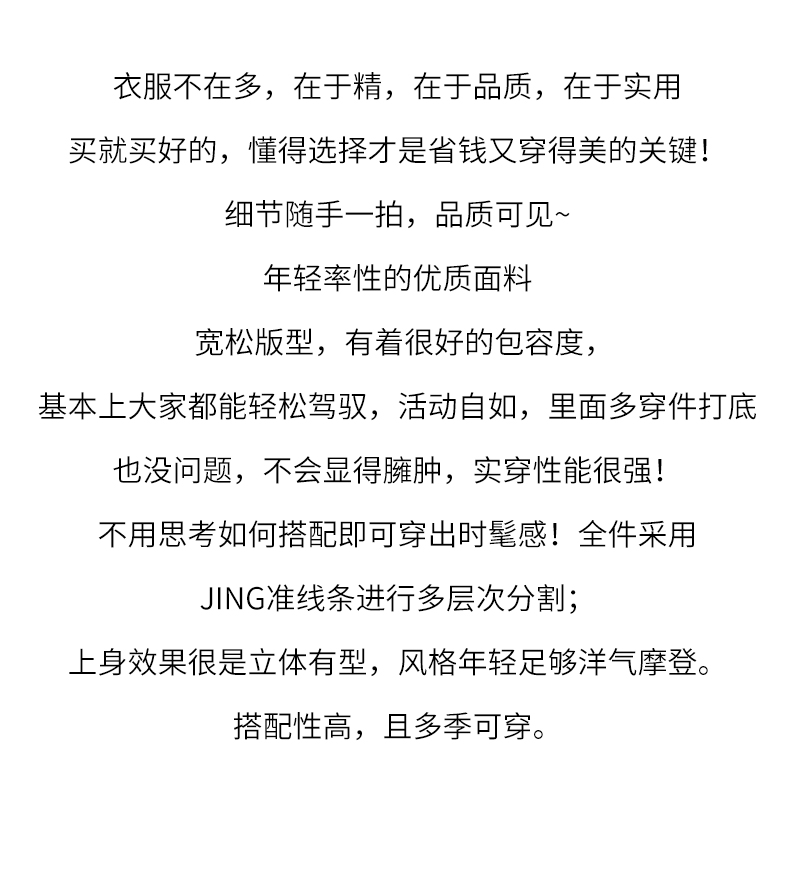 衣服不在多，在于精，在于品质，在于实用

买就买好的，懂得选择才是省钱又穿得美的关键！

细节随手一拍，品质可见~

年轻率性的优质面料

宽松版型，有着很好的包容度，

基本上大家都能轻松驾驭，活动自如，里面多穿件打底

也没问题，不会显得臃肿，实穿性能很强！

不用思考如何搭配即可穿出时髦感！全件采用

JING准线条进行多层次分割；

上身效果很是立体有型，风格年轻足够洋气摩登。

搭配性高，且多季可穿。